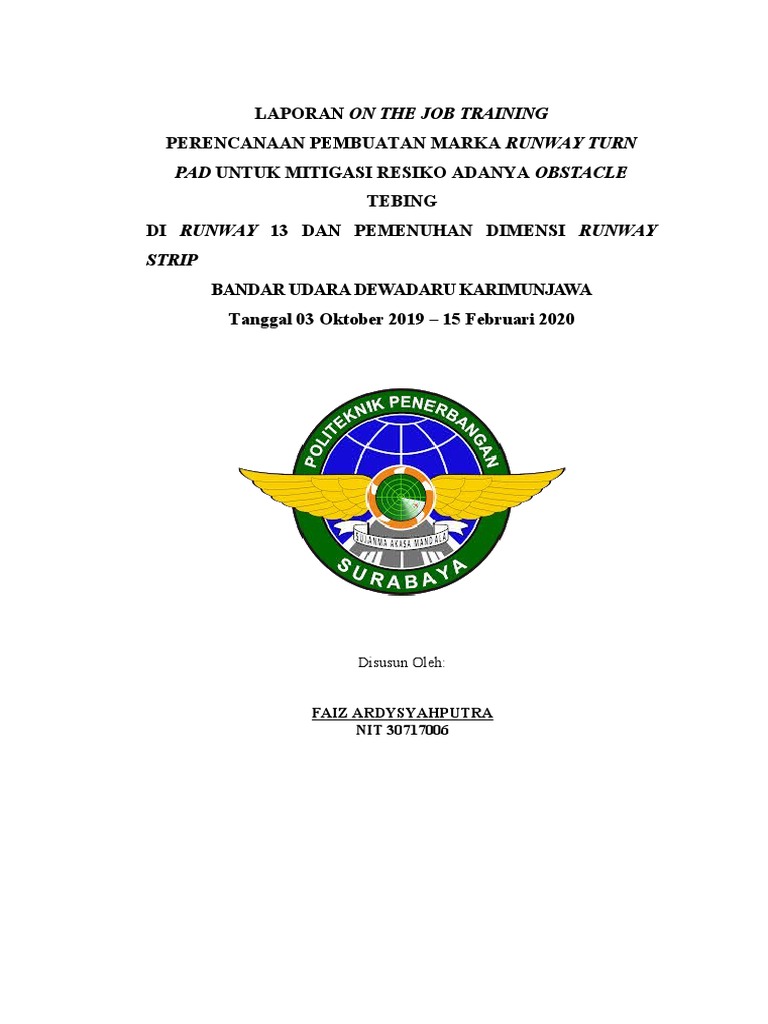 LAPORAN ON THE JOB TRAINING

PERENCANAAN PEMBUATAN MARKA RUNWAY TURN PAD UNTUK MITIGASI RESIKO ADANYA OBSTACLE TEBING

DI RUNWAY 13 DAN PEMENUHAN DIMENSI RUNWAY STRIP

BANDAR UDARA DEWADARU KARIMUNJAWA

Tanggal 03 Oktober 2019 – 15 Februari 2020

POLITEKNIK PENERBANGAN

SUJANMA AKASA MANDALA

SURABAYA

Disusun Oleh:

FAIZ ARDYSYAHPUTRA
NIT 30717006